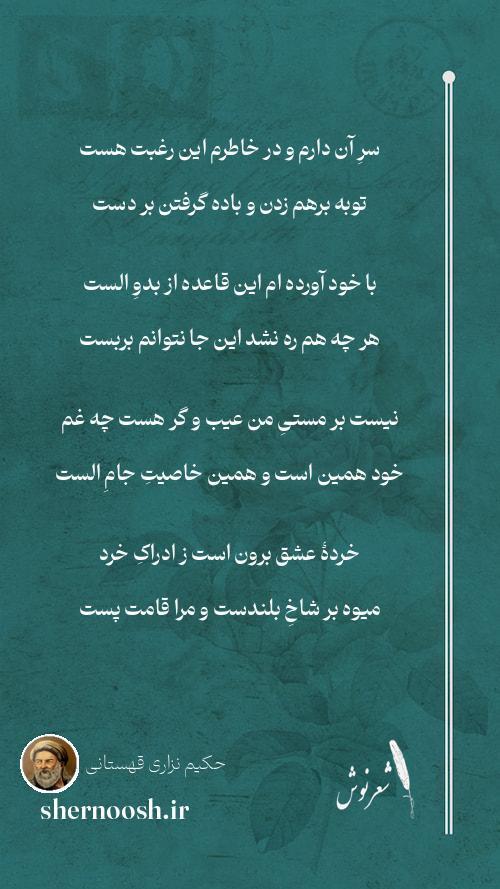 سرِ آن دارم و در خاطرم این رغبت هست
توبه برهم زدن و باده گرفتن بر دست

با خود آورده ام این قاعده از بدوِ الست
هر چه هم ره نشد این جا نتوانم بربست

نیست بر مستیِ من عیب و گر هست چه غم
خود همین است و همین خاصیتِ جامِ الست

خردهٔ عشق برون است ز ادراکِ خرد
میوه بر شاخِ بلندست و مرا قامت پست

حکیم نزاری قهستانی
shernoosh.ir
شعرنوش